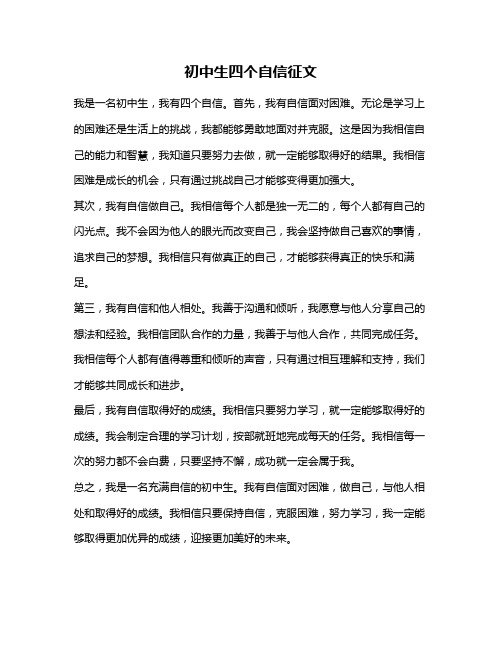 初中生四个自信征文

我是一名初中生，我有四个自信。首先，我有自信面对困难。无论是学习上的困难还是生活上的挑战，我都能够勇敢地面对并克服。这是因为我相信自己的能力和智慧，我知道只要努力去做，就一定能够取得好的结果。我相信困难是成长的机会，只有通过挑战自己才能够变得更加强大。

其次，我有自信做自己。我相信每个人都是独一无二的，每个人都有自己的闪光点。我不会因为他人的眼光而改变自己，我会坚持做自己喜欢的事情，追求自己的梦想。我相信只有做真正的自己，才能够获得真正的快乐和满足。

第三，我有自信和他人相处。我善于沟通和倾听，我愿意与他人分享自己的想法和经验。我相信团队合作的力量，我善于与他人合作，共同完成任务。我相信每个人都有值得尊重和倾听的声音，只有通过相互理解和支持，我们才能够共同成长和进步。

最后，我有自信取得好的成绩。我相信只要努力学习，就一定能够取得好的成绩。我会制定合理的学习计划，按部就班地完成每天的任务。我相信每一次的努力都不会白费，只要坚持不懈，成功就一定会属于我。

总之，我是一名充满自信的初中生。我有自信面对困难，做自己，与他人相处和取得好的成绩。我相信只要保持自信，克服困难，努力学习，我一定能够取得更加优异的成绩，迎接更加美好的未来。